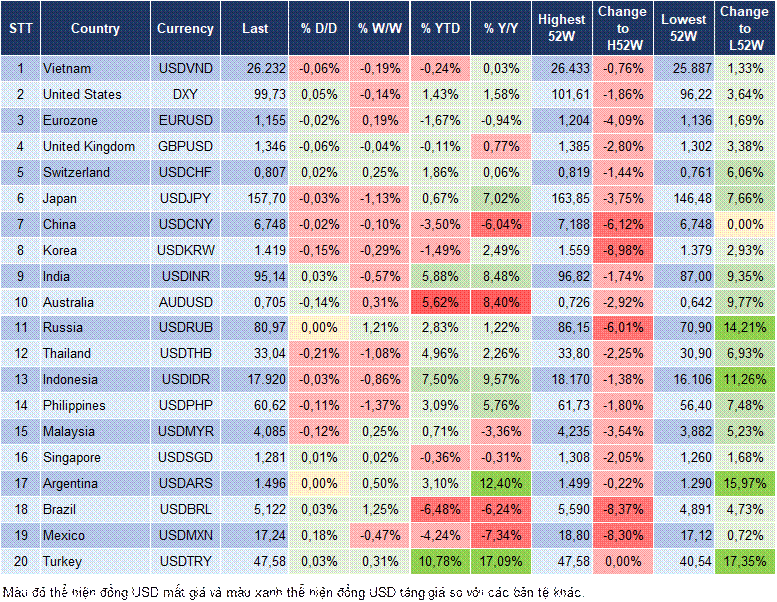 | STT | Country | Currency | Last | % D/D | % W/W | % YTD | % Y/Y | Highest 52W | Change to H52W | Lowest 52W | Change to L52W |
|---|---|---|---|---|---|---|---|---|---|---|---|
| 1 | Vietnam | USDVND | 26.232 | -0,06% | -0,19% | -0,24% | 0,03% | 26.433 | -0,76% | 25.887 | 1,33% |
| 2 | United States | DXY | 99,73 | 0,05% | -0,14% | 1,43% | 1,58% | 101,61 | -1,86% | 96,22 | 3,64% |
| 3 | Eurozone | EURUSD | 1,155 | -0,02% | 0,19% | -1,67% | -0,94% | 1,204 | -4,09% | 1,136 | 1,69% |
| 4 | United Kingdom | GBPUSD | 1,346 | -0,06% | -0,04% | -0,11% | 0,77% | 1,385 | -2,80% | 1,302 | 3,38% |
| 5 | Switzerland | USDCHF | 0,807 | 0,02% | 0,25% | 1,86% | 0,06% | 0,819 | -1,44% | 0,761 | 6,06% |
| 6 | Japan | USDJPY | 157,70 | -0,03% | -1,13% | 0,67% | 7,02% | 163,85 | -3,75% | 146,48 | 7,66% |
| 7 | China | USDCNY | 6,748 | -0,02% | -0,10% | -3,50% | -6,04% | 7,188 | -6,12% | 6,748 | 0,00% |
| 8 | Korea | USDKRW | 1.419 | -0,15% | -0,29% | -1,49% | 2,49% | 1.559 | -8,98% | 1.379 | 2,93% |
| 9 | India | USDINR | 95,14 | 0,03% | -0,57% | 5,88% | 8,48% | 96,82 | -1,74% | 87,00 | 9,35% |
| 10 | Australia | AUDUSD | 0,705 | -0,14% | 0,31% | 5,62% | 8,40% | 0,726 | -2,92% | 0,642 | 9,77% |
| 11 | Russia | USDRUB | 80,97 | 0,00% | 1,21% | 2,83% | 1,22% | 86,15 | -6,01% | 70,90 | 14,21% |
| 12 | Thailand | USDTHB | 33,04 | -0,21% | -1,08% | 4,96% | 2,26% | 33,80 | -2,25% | 30,90 | 6,93% |
| 13 | Indonesia | USDIDR | 17.920 | -0,03% | -0,86% | 7,50% | 9,57% | 18.170 | -1,38% | 16.106 | 11,26% |
| 14 | Philippines | USDPHP | 60,62 | -0,11% | -1,37% | 3,09% | 5,76% | 61,73 | -1,80% | 56,40 | 7,48% |
| 15 | Malaysia | USDMYR | 4,085 | -0,12% | 0,25% | 0,71% | -3,36% | 4,235 | -3,54% | 3,882 | 5,23% |
| 16 | Singapore | USDSGD | 1,281 | 0,01% | 0,02% | -0,36% | -0,31% | 1,308 | -2,05% | 1,260 | 1,68% |
| 17 | Argentina | USDARS | 1.496 | 0,00% | 0,50% | 3,10% | 12,40% | 1.499 | -0,22% | 1.290 | 15,97% |
| 18 | Brazil | USDBRL | 5,122 | 0,03% | 1,25% | -6,48% | -6,24% | 5,590 | -8,37% | 4,891 | 4,73% |
| 19 | Mexico | USDMXN | 17,24 | 0,18% | -0,47% | -4,24% | -7,34% | 18,80 | -8,30% | 17,12 | 0,72% |
| 20 | Turkey | USDTRY | 47,58 | 0,03% | 0,31% | 10,78% | 17,09% | 47,58 | 0,00% | 40,54 | 17,35% |

Màu đỏ thể hiện đồng USD mất giá và màu xanh thể hiện đồng USD tăng giá so với các bản tệ khác.